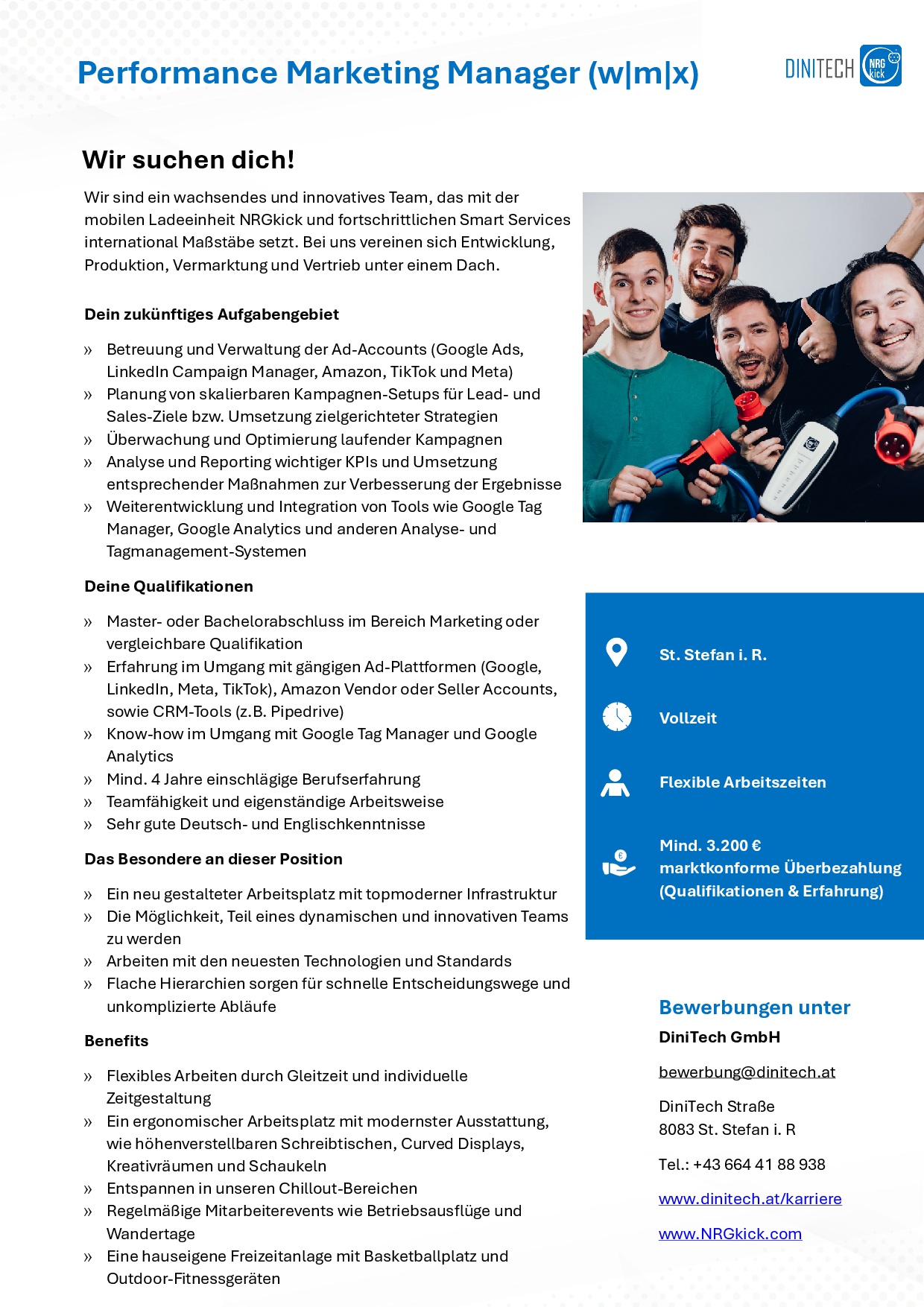 Performance Marketing Manager (w|m|x)

DINITECH NRG kick

Wir suchen dich!

Wir sind ein wachsendes und innovatives Team, das mit der mobilen Ladeeinheit NRGkick und fortschrittlichen Smart Services international Maßstäbe setzt. Bei uns vereinen sich Entwicklung, Produktion, Vermarktung und Vertrieb unter einem Dach.

Dein zukünftiges Aufgabengebiet

» Betreuung und Verwaltung der Ad-Accounts (Google Ads, LinkedIn Campaign Manager, Amazon, TikTok und Meta)
» Planung von skalierbaren Kampagnen-Setups für Lead- und Sales-Ziele bzw. Umsetzung zielgerichteter Strategien
» Überwachung und Optimierung laufender Kampagnen
» Analyse und Reporting wichtiger KPIs und Umsetzung entsprechender Maßnahmen zur Verbesserung der Ergebnisse
» Weiterentwicklung und Integration von Tools wie Google Tag Manager, Google Analytics und anderen Analyse- und Tagmanagement-Systemen

Deine Qualifikationen

» Master- oder Bachelorabschluss im Bereich Marketing oder vergleichbare Qualifikation
» Erfahrung im Umgang mit gängigen Ad-Plattformen (Google, LinkedIn, Meta, TikTok), Amazon Vendor oder Seller Accounts, sowie CRM-Tools (z.B. Pipedrive)
» Know-how im Umgang mit Google Tag Manager und Google Analytics
» Mind. 4 Jahre einschlägige Berufserfahrung
» Teamfähigkeit und eigenständige Arbeitsweise
» Sehr gute Deutsch- und Englischkenntnisse

Das Besondere an dieser Position

» Ein neu gestalteter Arbeitsplatz mit topmoderner Infrastruktur
» Die Möglichkeit, Teil eines dynamischen und innovativen Teams zu werden
» Arbeiten mit den neuesten Technologien und Standards
» Flache Hierarchien sorgen für schnelle Entscheidungswege und unkomplizierte Abläufe

Benefits

» Flexibles Arbeiten durch Gleitzeit und individuelle Zeitgestaltung
» Ein ergonomischer Arbeitsplatz mit modernster Ausstattung, wie höhenverstellbaren Schreibtischen, Curved Displays, Kreativräumen und Schaukeln
» Entspannen in unseren Chillout-Bereichen
» Regelmäßige Mitarbeiterevents wie Betriebsausflüge und Wandertage
» Eine hauseigene Freizeitanlage mit Basketballplatz und Outdoor-Fitnessgeräten

St. Stefan i. R.

Vollzeit

Flexible Arbeitszeiten

Mind. 3.200 € marktkonforme Überbezahlung (Qualifikationen & Erfahrung)

Bewerbungen unter
DiniTech GmbH

bewerbung@dinitech.at

DiniTech Straße
8083 St. Stefan i. R

Tel.: +43 664 41 88 938

www.dinitech.at/karriere

www.NRGkick.com